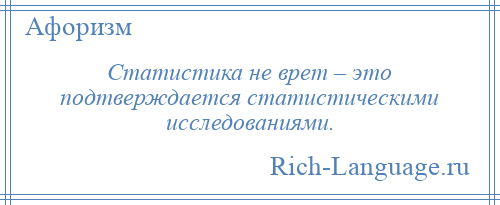 Афоризм

Статистика не врет – это подтверждается статистическими исследованиями.

Rich-Language.ru